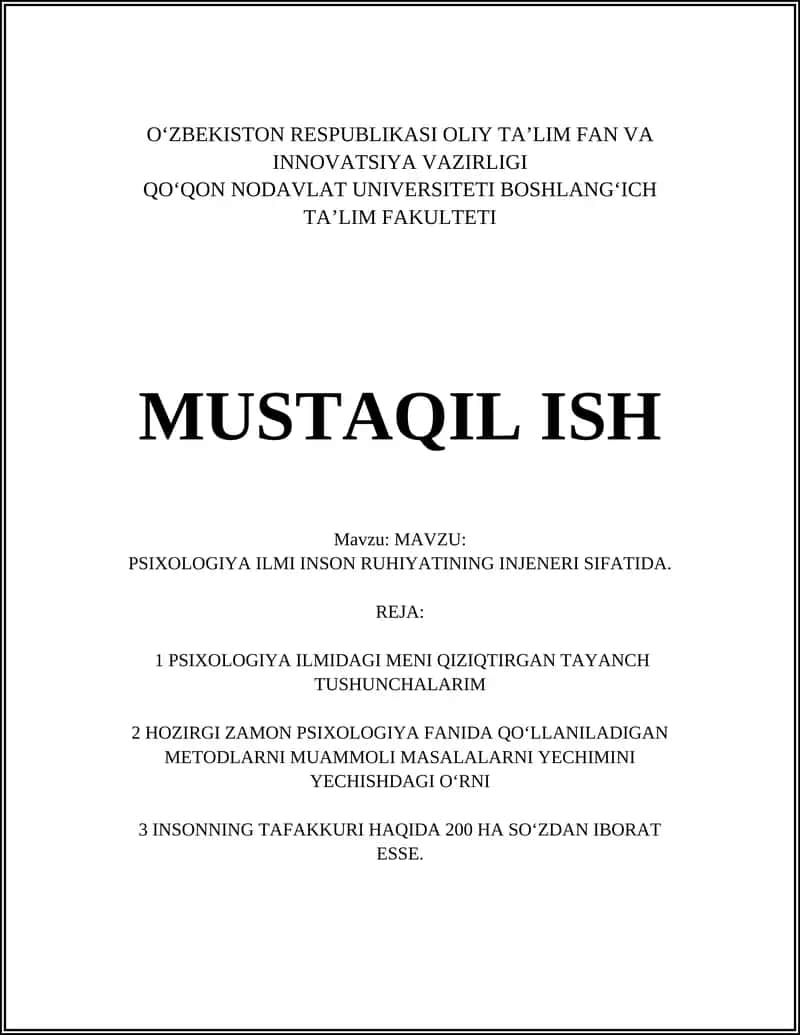 O‘ZBEKISTON RESPUBLIKASI OLIY TA’LIM FAN VA INNOVATSIYA VAZIRLIGI
QO‘QON NODAVLAT UNIVERSITETI BOSHLANG‘ICH TA’LIM FAKULTETI

MUSTAQIL ISH

Mavzu: MAVZU:
PSIXOLOGIYA ILMI INSON RUHIYATINING INJENERI SIFATIDA.

REJA:

1 PSIXOLOGIYA ILMIDAGI MENI QIZIQTIRGAN TAYANCH TUSHUNCHALARIM

2 HOZIRGI ZAMON PSIXOLOGIYA FANIDA QO‘LLANILADIGAN METODLARNI MUAMMOLI MASALALARNI YECHIMINI YECHISHDAGI O‘RNI

3 INSONNING TAFAKKURI HAQIDA 200 HA SO‘ZDAN IBORAT ESSE.